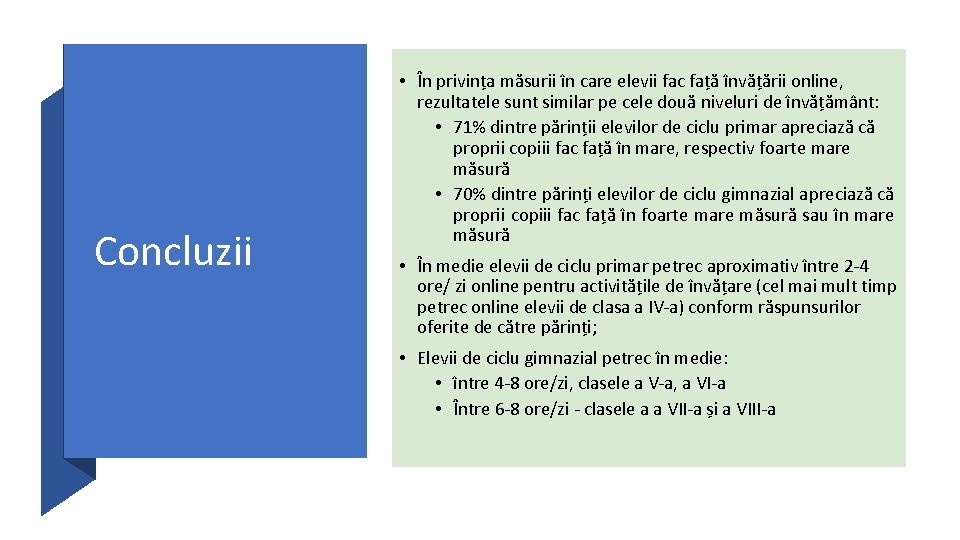 Concluzii

• În privința măsurii în care elevii fac față învățării online, rezultatele sunt similar pe cele două niveluri de învățământ:
  • 71% dintre părinții elevilor de ciclu primar apreciază că proprii copiii fac față în mare, respectiv foarte mare măsură
  • 70% dintre părinți elevilor de ciclu gimnazial apreciază că proprii copiii fac față în foarte mare măsură sau în mare măsură

• În medie elevii de ciclu primar petrec aproximativ între 2-4 ore/ zi online pentru activitățile de învățare (cel mai mult timp petrec online elevii de clasa a IV-a) conform răspunsurilor oferite de către părinți;

• Elevii de ciclu gimnazial petrec în medie:
  • între 4-8 ore/zi, clasele a V-a, a VI-a
  • Între 6-8 ore/zi - clasele a a VII-a și a VIII-a